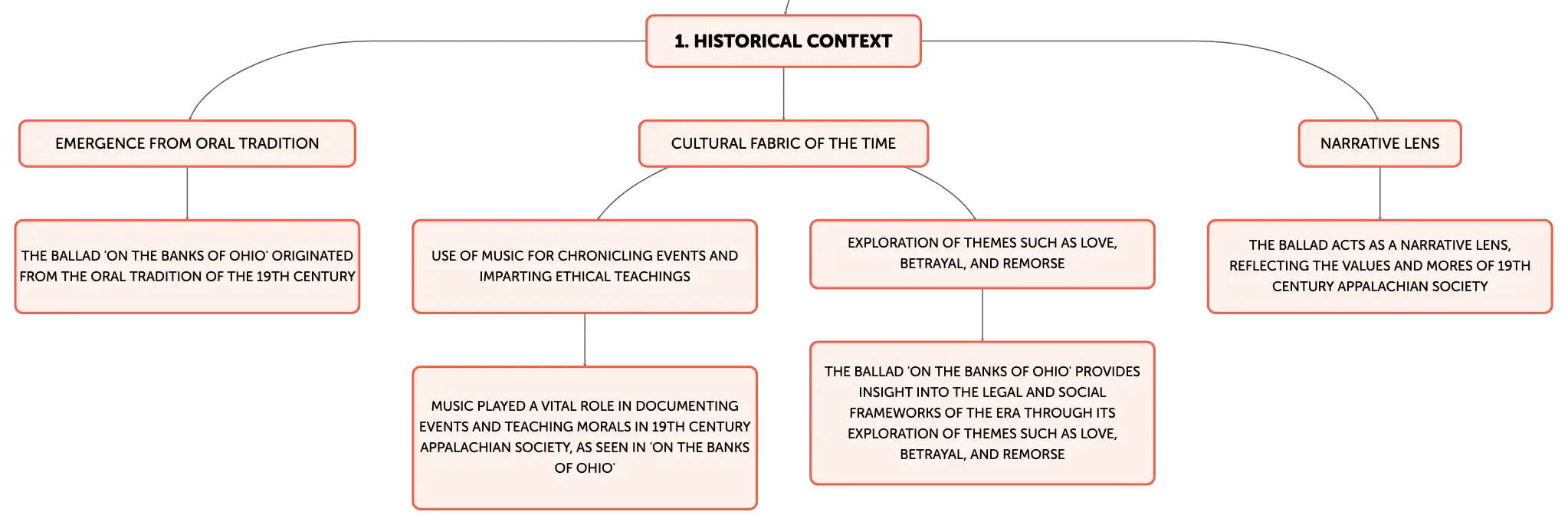 1. HISTORICAL CONTEXT

EMERGENCE FROM ORAL TRADITION

THE BALLAD 'ON THE BANKS OF OHIO' ORIGINATED FROM THE ORAL TRADITION OF THE 19TH CENTURY

CULTURAL FABRIC OF THE TIME

USE OF MUSIC FOR CHRONICLING EVENTS AND IMPARTING ETHICAL TEACHINGS

MUSIC PLAYED A VITAL ROLE IN DOCUMENTING EVENTS AND TEACHING MORALS IN 19TH CENTURY APPALACHIAN SOCIETY, AS SEEN IN 'ON THE BANKS OF OHIO'

EXPLORATION OF THEMES SUCH AS LOVE, BETRAYAL, AND REMORSE

THE BALLAD 'ON THE BANKS OF OHIO' PROVIDES INSIGHT INTO THE LEGAL AND SOCIAL FRAMEWORKS OF THE ERA THROUGH ITS EXPLORATION OF THEMES SUCH AS LOVE, BETRAYAL, AND REMORSE

NARRATIVE LENS

THE BALLAD ACTS AS A NARRATIVE LENS, REFLECTING THE VALUES AND MORES OF 19TH CENTURY APPALACHIAN SOCIETY